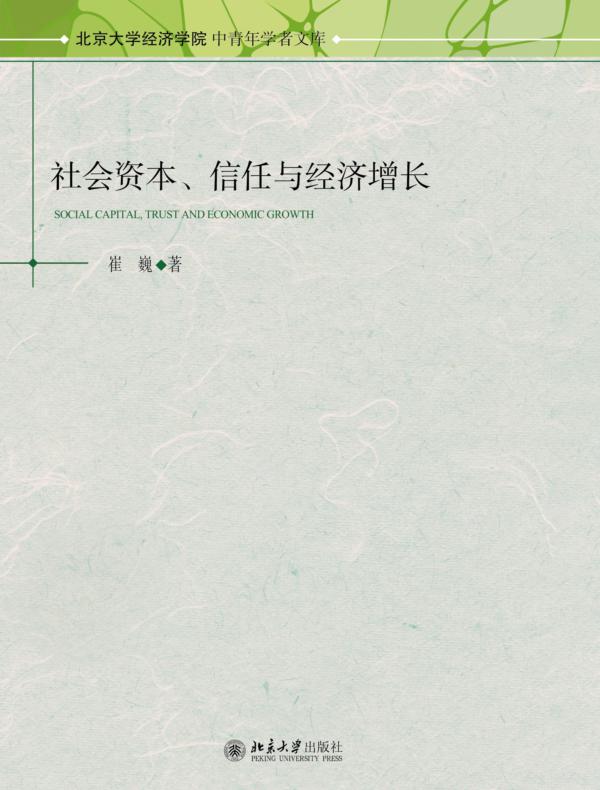 北京大学经济学院 中青年学者文库

社会资本、信任与经济增长

SOCIAL CAPITAL, TRUST AND ECONOMIC GROWTH

崔 巍 著

北京大学出版社
PEKING UNIVERSITY PRESS